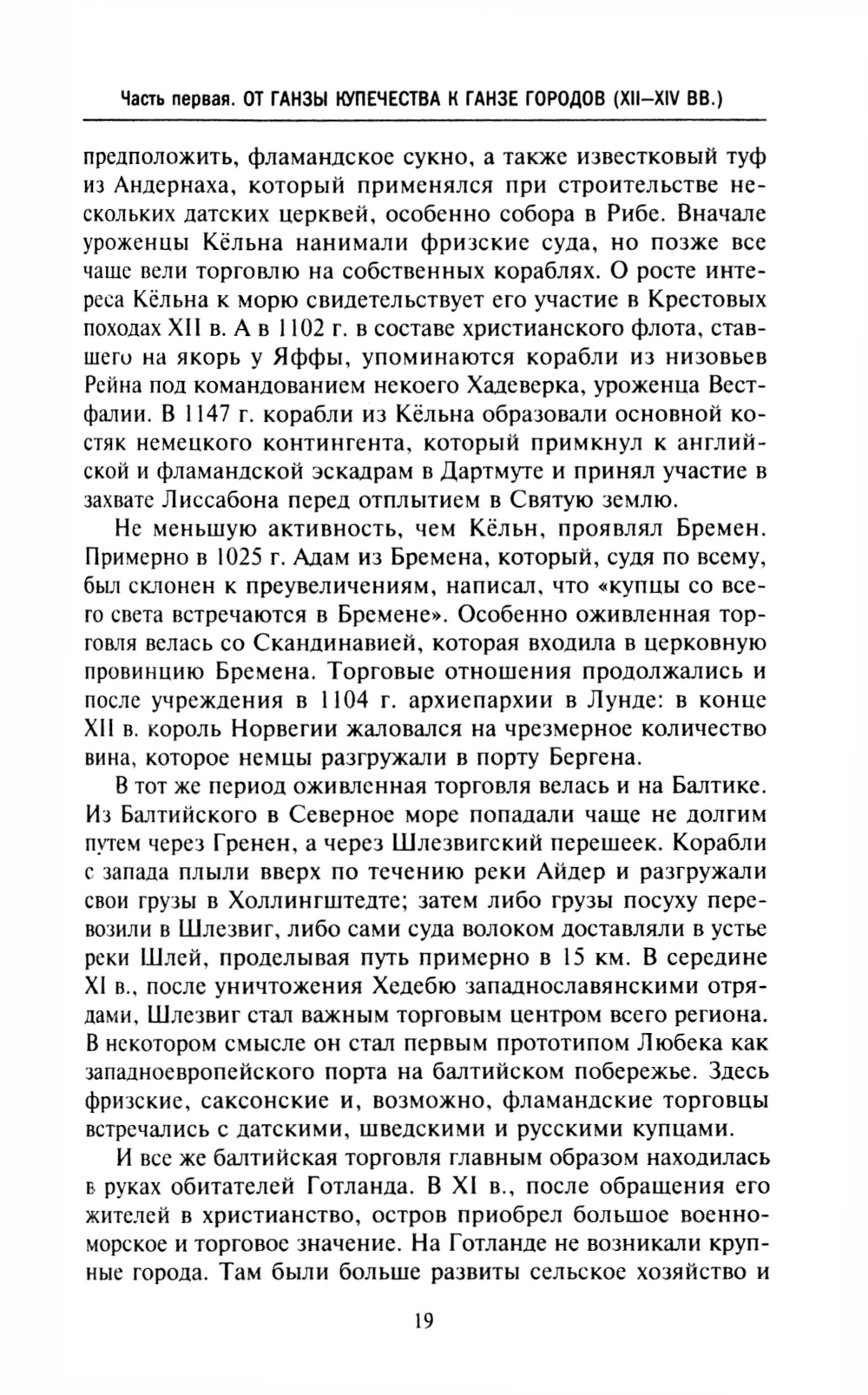 Часть первая. ОТ ГАНЗЫ КУПЕЧЕСТВА К ГАНЗЕ ГОРОДОВ (XII–XIV ВВ.)

предположить, фламандское сукно, а также известковый туф из Андернаха, который применялся при строительстве нескольких датских церквей, особенно собора в Рибе. Вначале уроженцы Кёльна нанимали фризские суда, но позже все чаще вели торговлю на собственных кораблях. О росте интереса Кёльна к морю свидетельствует его участие в Крестовых походах XII в. А в 1102 г. в составе христианского флота, ставшего на якорь у Яффы, упоминаются корабли из низовьев Рейна под командованием некоего Хадеверка, уроженца Вестфалии. В 1147 г. корабли из Кёльна образовали основной костяк немецкого контингента, который примкнул к английской и фламандской эскадрам в Дартмуте и принял участие в захвате Лиссабона перед отплытием в Святую землю.

Не меньшую активность, чем Кёльн, проявлял Бремен. Примерно в 1025 г. Адам из Бремена, который, судя по всему, был склонен к преувеличениям, написал, что «купцы со всего света встречаются в Бремене». Особенно оживленная торговля велась со Скандинавией, которая входила в церковную провинцию Бремена. Торговые отношения продолжались и после учреждения в 1104 г. архиепархии в Лунде: в конце XII в. король Норвегии жаловался на чрезмерное количество вина, которое немцы разгружали в порту Бергена.

В тот же период оживленная торговля велась и на Балтике. Из Балтийского в Северное море попадали чаще не долгим путем через Гренен, а через Шлезвигский перешеек. Корабли с запада плыли вверх по течению реки Айдер и разгружали свои грузы в Холлингштедте; затем либо грузы посуху перевозили в Шлезвиг, либо сами суда волоком доставляли в устье реки Шлей, проделывая путь примерно в 15 км. В середине XI в., после уничтожения Хедебю западнославянскими отрядами, Шлезвиг стал важным торговым центром всего региона. В некотором смысле он стал первым прототипом Любека как западноевропейского порта на балтийском побережье. Здесь фризские, саксонские и, возможно, фламандские торговцы встречались с датскими, шведскими и русскими купцами.

И все же балтийская торговля главным образом находилась в руках обитателей Готланда. В XI в., после обращения его жителей в христианство, остров приобрел большое военно-морское и торговое значение. На Готланде не возникали крупные города. Там были больше развиты сельское хозяйство и

19